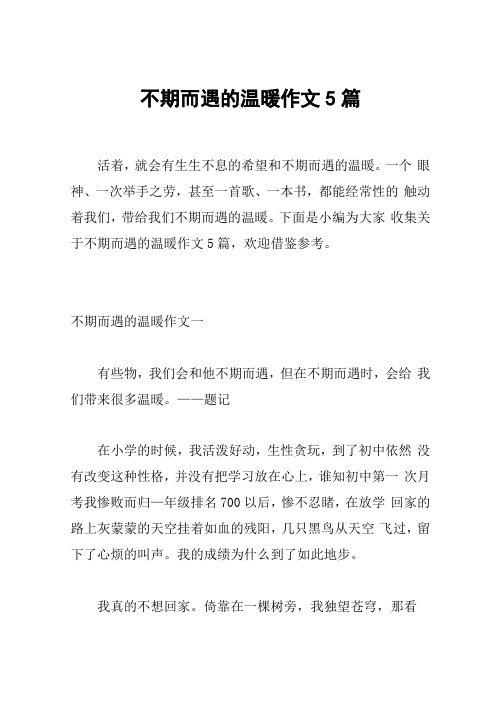 不期而遇的温暖作文 5 篇

活着，就会有生生不息的希望和不期而遇的温暖。一个 眼神、一次举手之劳，甚至一首歌、一本书，都能经常性的 触动着我们，带给我们不期而遇的温暖。下面是小编为大家 收集关于不期而遇的温暖作文 5 篇，欢迎借鉴参考。

不期而遇的温暖作文一

有些物，我们会和他不期而遇，但在不期而遇时，会给 我们带来很多温暖。——题记

在小学的时候，我活泼好动，生性贪玩，到了初中依然 没有改变这种性格，并没有把学习放在心上，谁知初中第一 次月考我惨败而归—年级排名 700 以后，惨不忍睹，在放学 回家的路上灰蒙蒙的天空挂着如血的残阳，几只黑鸟从天空 飞过，留下了心烦的叫声。我的成绩为什么到了如此地步。

我真的不想回家。倚靠在一棵树旁，我独望苍穹，那看